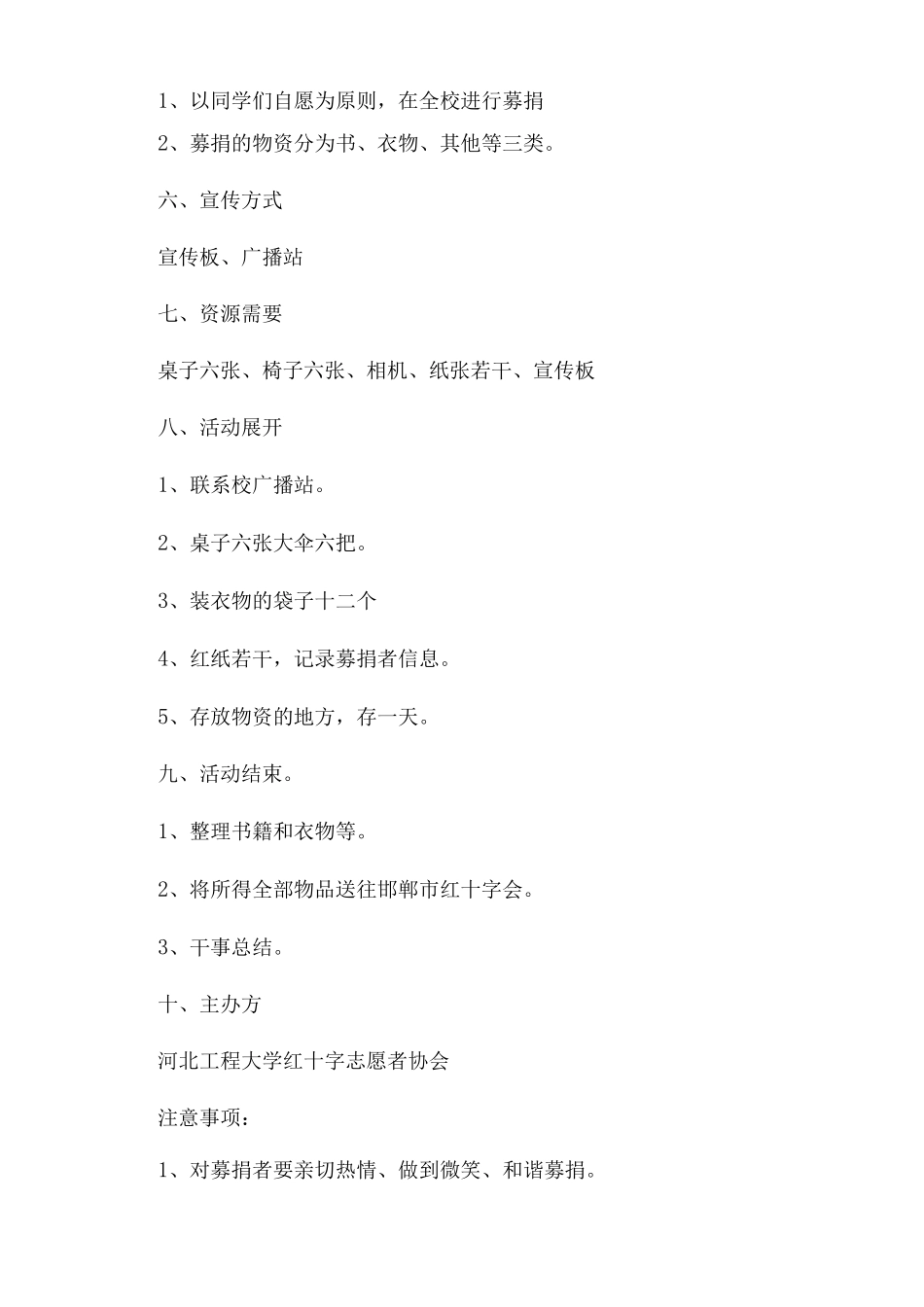 1、以同学们自愿为原则，在全校进行募捐
2、募捐的物资分为书、衣物、其他等三类。

六、宣传方式

宣传板、广播站

七、资源需要

桌子六张、椅子六张、相机、纸张若干、宣传板

八、活动展开

1、联系校广播站。

2、桌子六张大伞六把。

3、装衣物的袋子十二个

4、红纸若干，记录募捐者信息。

5、存放物资的地方，存一天。

九、活动结束。

1、整理书籍和衣物等。

2、将所得全部物品送往邯郸市红十字会。

3、干事总结。

十、主办方

河北工程大学红十字志愿者协会

注意事项：

1、对募捐者要亲切热情、做到微笑、和谐募捐。